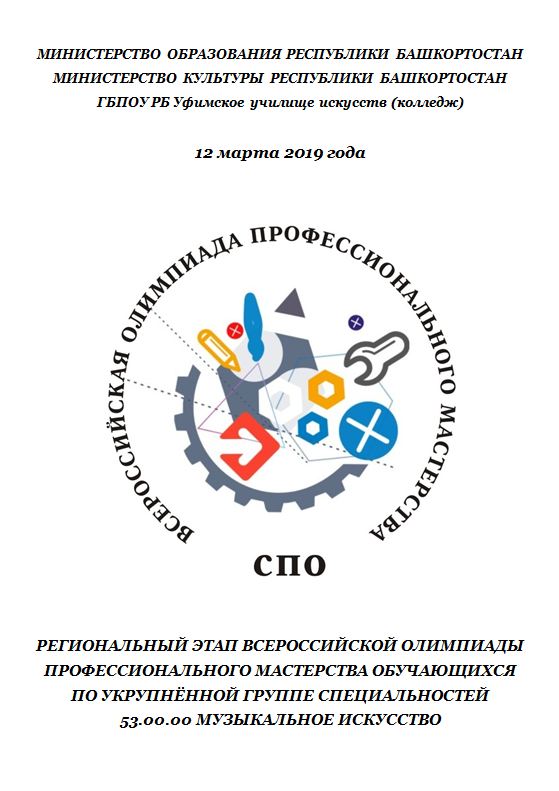 МИНИСТЕРСТВО ОБРАЗОВАНИЯ РЕСПУБЛИКИ БАШКОРТОСТАН
МИНИСТЕРСТВО КУЛЬТУРЫ РЕСПУБЛИКИ БАШКОРТОСТАН
ГБПОУ РБ Уфимское училище искусств (колледж)

12 марта 2019 года

ВСЕРОССИЙСКАЯ ОЛИМПИАДА ПРОФЕССИОНАЛЬНОГО МАСТЕРСТВА

СПО

РЕГИОНАЛЬНЫЙ ЭТАП ВСЕРОССИЙСКОЙ ОЛИМПИАДЫ ПРОФЕССИОНАЛЬНОГО МАСТЕРСТВА ОБУЧАЮЩИХСЯ ПО УКРУПНЁННОЙ ГРУППЕ СПЕЦИАЛЬНОСТЕЙ 53.00.00 МУЗЫКАЛЬНОЕ ИСКУССТВО